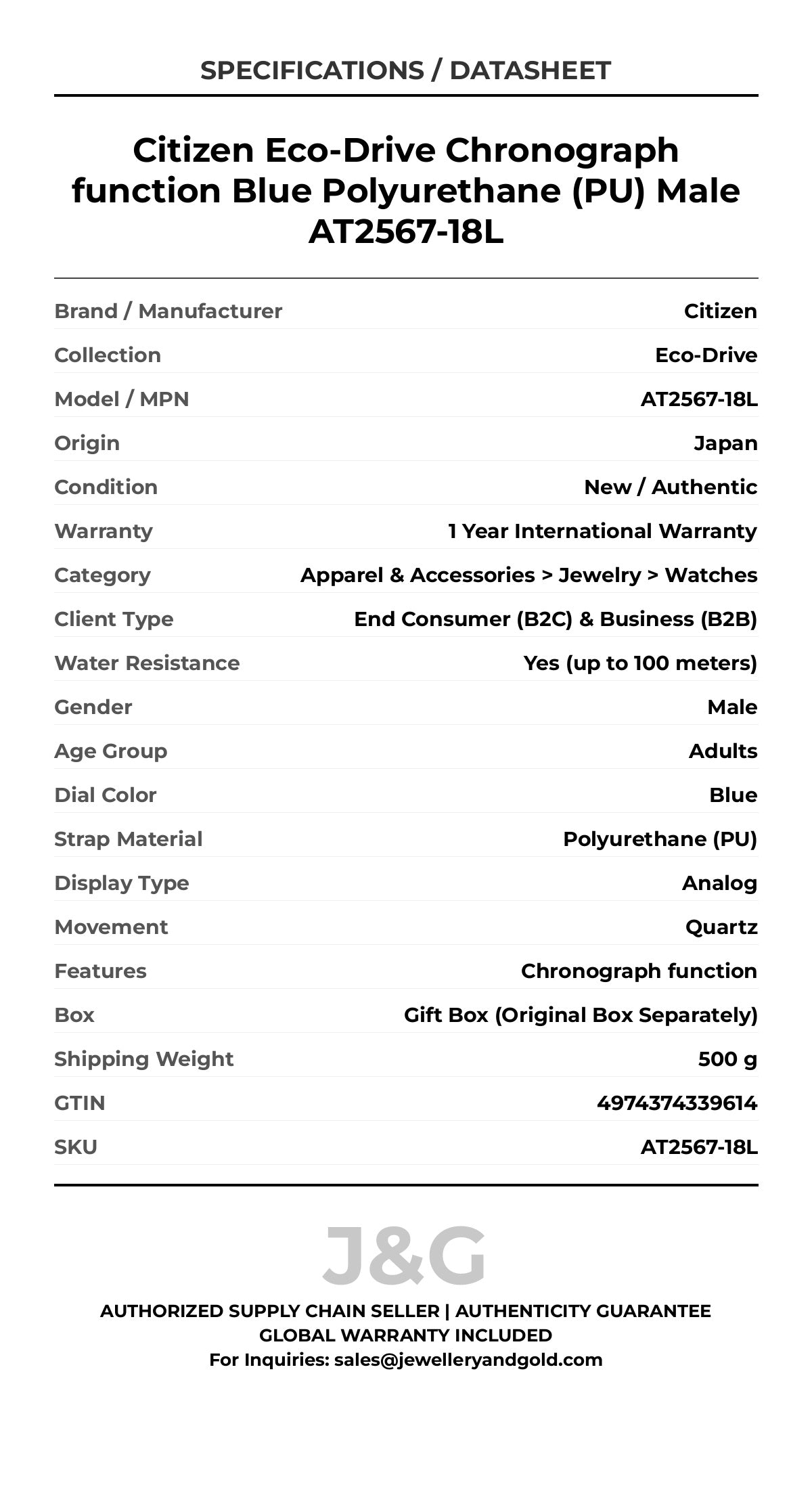 SPECIFICATIONS / DATASHEET

Citizen Eco-Drive Chronograph function Blue Polyurethane (PU) Male AT2567-18L

| Brand / Manufacturer | Citizen |
|---|---|
| Collection | Eco-Drive |
| Model / MPN | AT2567-18L |
| Origin | Japan |
| Condition | New / Authentic |
| Warranty | 1 Year International Warranty |
| Category | Apparel & Accessories > Jewelry > Watches |
| Client Type | End Consumer (B2C) & Business (B2B) |
| Water Resistance | Yes (up to 100 meters) |
| Gender | Male |
| Age Group | Adults |
| Dial Color | Blue |
| Strap Material | Polyurethane (PU) |
| Display Type | Analog |
| Movement | Quartz |
| Features | Chronograph function |
| Box | Gift Box (Original Box Separately) |
| Shipping Weight | 500 g |
| GTIN | 4974374339614 |
| SKU | AT2567-18L |

J&G

AUTHORIZED SUPPLY CHAIN SELLER | AUTHENTICITY GUARANTEE
GLOBAL WARRANTY INCLUDED
For Inquiries: sales@jewelleryandgold.com